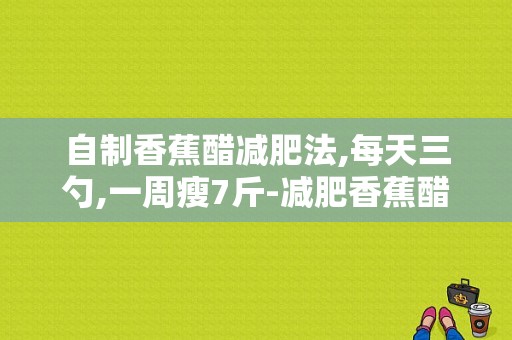 自制香蕉醋减肥法,每天三勺,一周瘦7斤-减肥香蕉醋